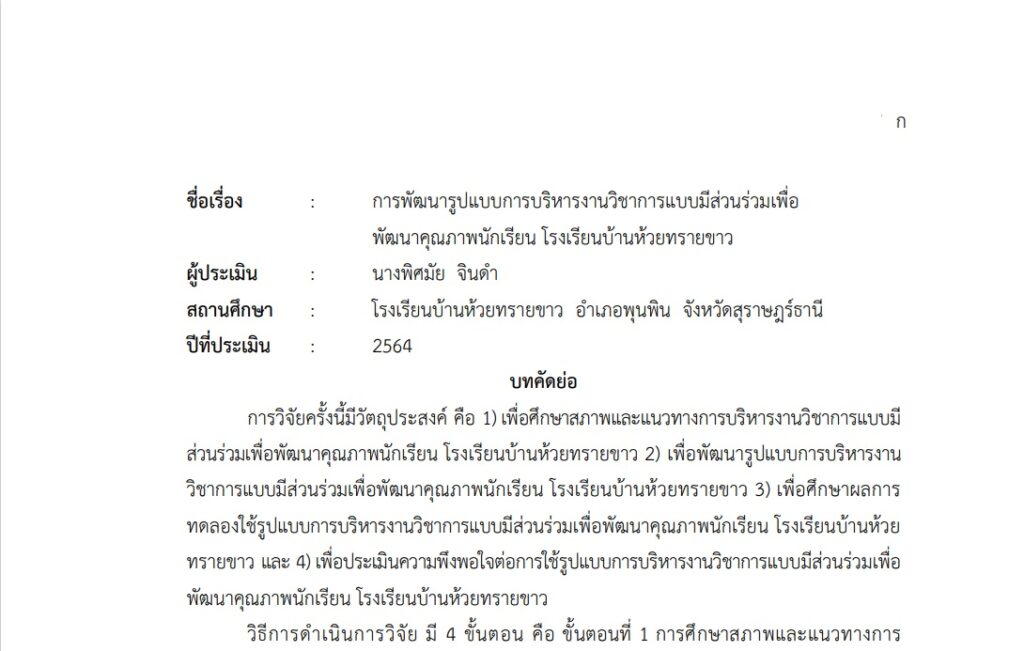 ก

ชื่อเรื่อง : การพัฒนารูปแบบการบริหารงานวิชาการแบบมีส่วนร่วมเพื่อพัฒนาคุณภาพนักเรียน โรงเรียนบ้านห้วยทรายขาว
ผู้ประเมิน : นางพิศมัย จินดำ
สถานศึกษา : โรงเรียนบ้านห้วยทรายขาว อำเภอพุนพิน จังหวัดสุราษฎร์ธานี
ปีที่ประเมิน : 2564

บทคัดย่อ

การวิจัยครั้งนี้มีวัตถุประสงค์ คือ 1) เพื่อศึกษาสภาพและแนวทางการบริหารงานวิชาการแบบมีส่วนร่วมเพื่อพัฒนาคุณภาพนักเรียน โรงเรียนบ้านห้วยทรายขาว 2) เพื่อพัฒนารูปแบบการบริหารงานวิชาการแบบมีส่วนร่วมเพื่อพัฒนาคุณภาพนักเรียน โรงเรียนบ้านห้วยทรายขาว 3) เพื่อศึกษาผลการทดลองใช้รูปแบบการบริหารงานวิชาการแบบมีส่วนร่วมเพื่อพัฒนาคุณภาพนักเรียน โรงเรียนบ้านห้วยทรายขาว และ 4) เพื่อประเมินความพึงพอใจต่อการใช้รูปแบบการบริหารงานวิชาการแบบมีส่วนร่วมเพื่อพัฒนาคุณภาพนักเรียน โรงเรียนบ้านห้วยทรายขาว

วิธีการดำเนินการวิจัย มี 4 ขั้นตอน คือ ขั้นตอนที่ 1 การศึกษาสภาพและแนวทางการ